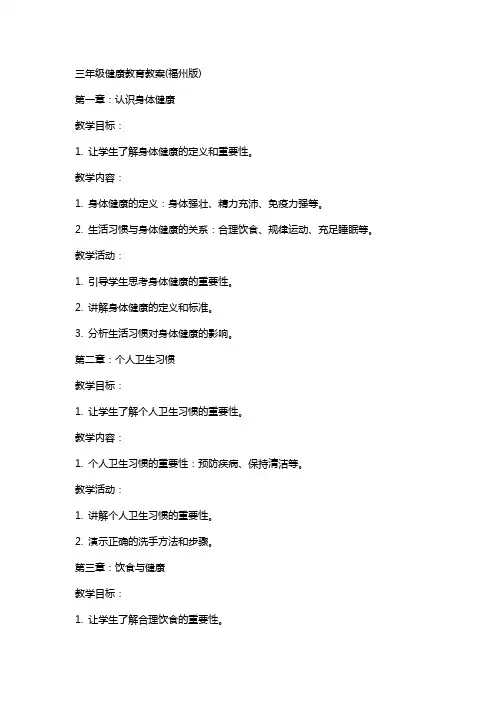 三年级健康教育教案(福州版)

第一章：认识身体健康

教学目标：

1. 让学生了解身体健康的定义和重要性。

教学内容：

1. 身体健康的定义：身体强壮、精力充沛、免疫力强等。

2. 生活习惯与身体健康的关系：合理饮食、规律运动、充足睡眠等。

教学活动：

1. 引导学生思考身体健康的重要性。

2. 讲解身体健康的定义和标准。

3. 分析生活习惯对身体健康的影响。

第二章：个人卫生习惯

教学目标：

1. 让学生了解个人卫生习惯的重要性。

教学内容：

1. 个人卫生习惯的重要性：预防疾病、保持清洁等。

教学活动：

1. 讲解个人卫生习惯的重要性。

2. 演示正确的洗手方法和步骤。

第三章：饮食与健康

教学目标：

1. 让学生了解合理饮食的重要性。